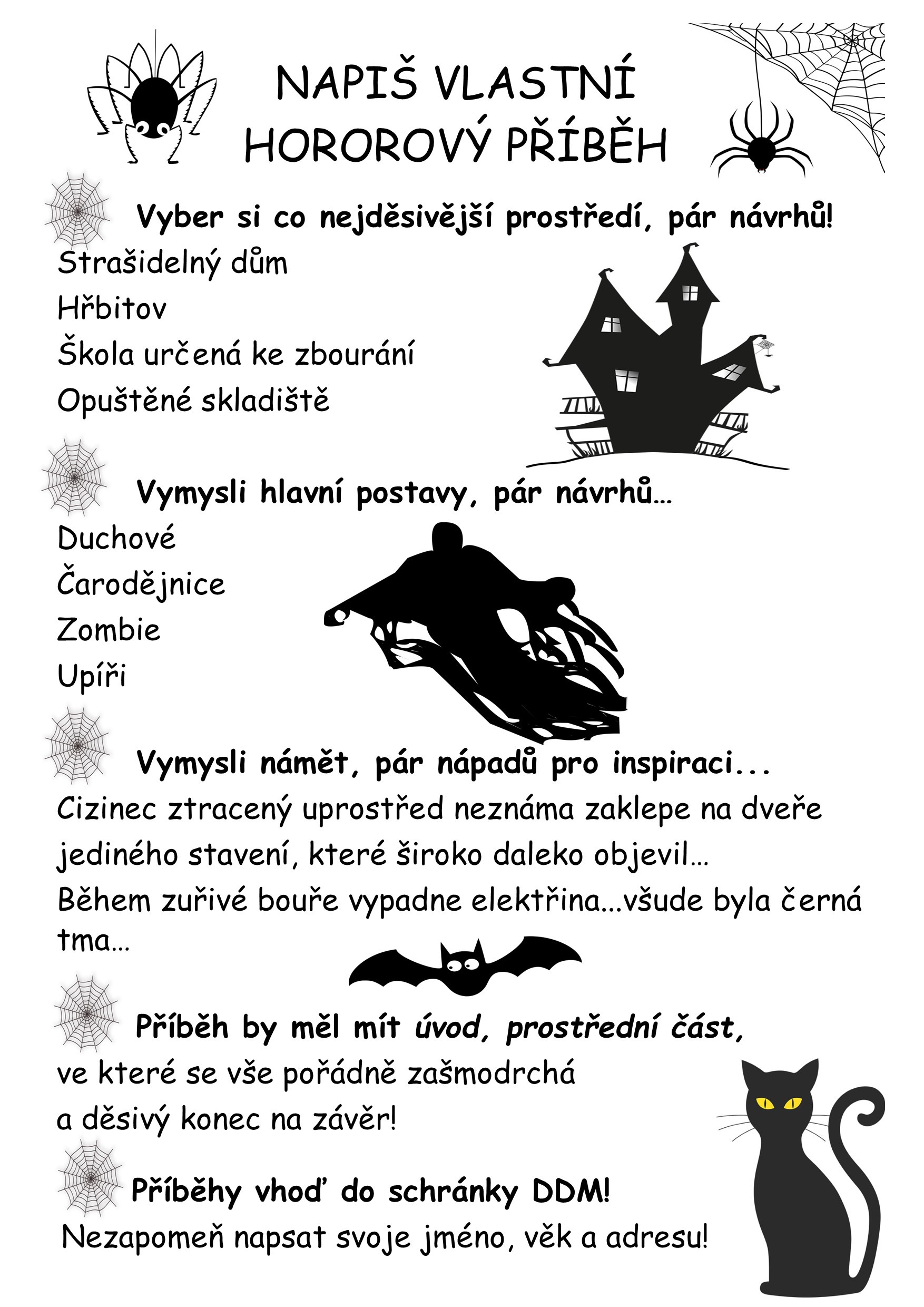 NAPIŠ VLASTNÍ HOROROVÝ PŘÍBĚH

Vyber si co nejděsivější prostředí, pár návrhů!

Strašidelný dům
Hřbitov
Škola určená ke zbourání
Opuštěné skladiště

Vymysli hlavní postavy, pár návrhů…

Duchové
Čarodějnice
Zombie
Upíři

Vymysli námět, pár nápadů pro inspiraci...

Cizinec ztracený uprostřed neznáma zaklepe na dveře jediného stavení, které široko daleko objevil…
Během zuřivé bouře vypadne elektřina…všude byla černá tma…

Příběh by měl mít úvod, prostřední část, ve které se vše pořádně zašmodrchá a děsivý konec na závěr!

Příběhy vhoď do schránky DDM!
Nezapomeň napsat svoje jméno, věk a adresu!